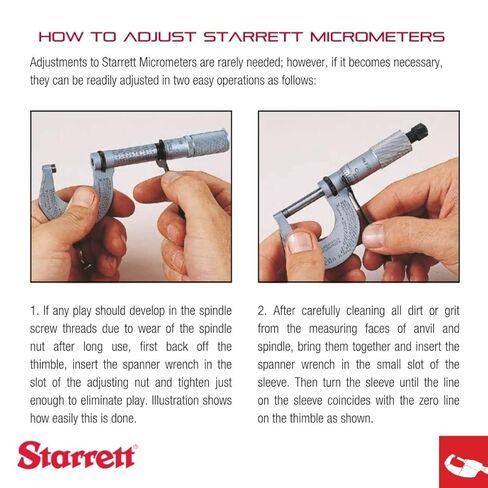 HOW TO ADJUST STARRETT MICROMETERS

Adjustments to Starrett Micrometers are rarely needed; however, if it becomes necessary, they can be readily adjusted in two easy operations as follows:

1. If any play should develop in the spindle screw threads due to wear of the spindle nut after long use, first back off the thimble, insert the spanner wrench in the slot of the adjusting nut and tighten just enough to eliminate play. Illustration shows how easily this is done.

2. After carefully cleaning all dirt or grit from the measuring faces of anvil and spindle, bring them together and insert the spanner wrench in the small slot of the sleeve. Then turn the sleeve until the line on the sleeve coincides with the zero line on the thimble as shown.

Starrett®